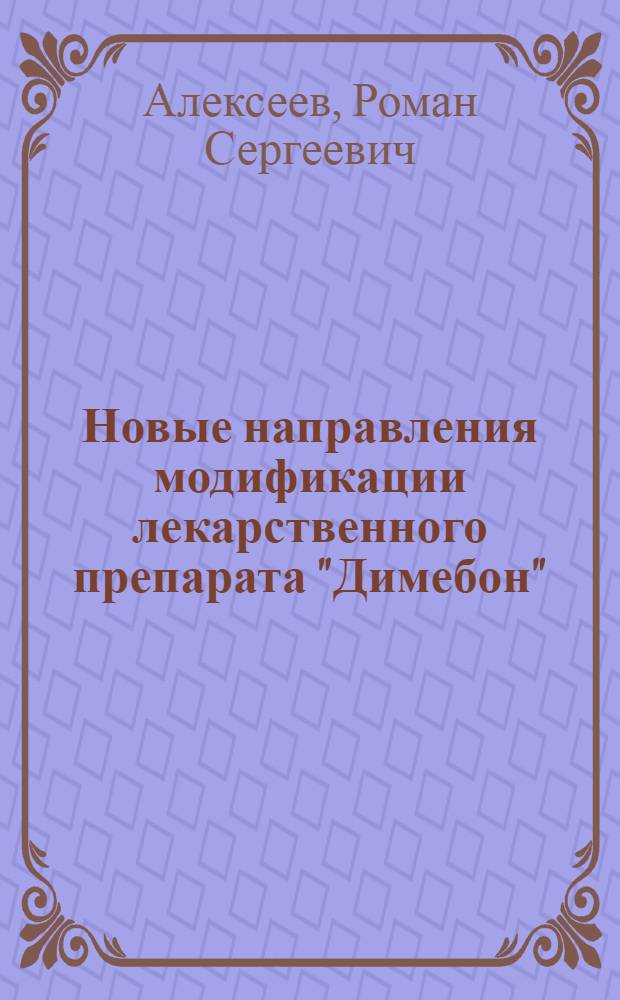 Алексеев, Роман Сергеевич

Новые направления модификации лекарственного препарата "Димебон"